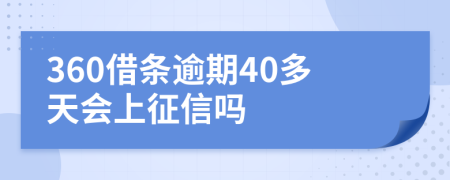 360借条逾期40多天会上征信吗